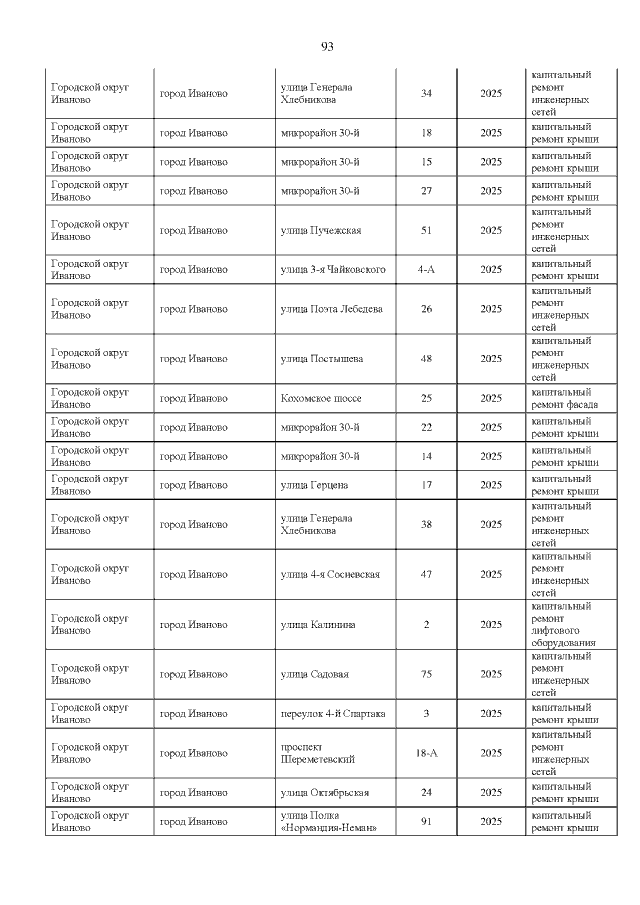 93

| Городской округ Иваново | город Иваново | улица Генерала Хлебникова | 34 | 2025 | капитальный ремонт инженерных сетей |
|---|---|---|---|---|---|
| Городской округ Иваново | город Иваново | микрорайон 30-й | 18 | 2025 | капитальный ремонт крыши |
| Городской округ Иваново | город Иваново | микрорайон 30-й | 15 | 2025 | капитальный ремонт крыши |
| Городской округ Иваново | город Иваново | микрорайон 30-й | 27 | 2025 | капитальный ремонт крыши |
| Городской округ Иваново | город Иваново | улица Пучежская | 51 | 2025 | капитальный ремонт инженерных сетей |
| Городской округ Иваново | город Иваново | улица 3-я Чайковского | 4-А | 2025 | капитальный ремонт крыши |
| Городской округ Иваново | город Иваново | улица Поэта Лебедева | 26 | 2025 | капитальный ремонт инженерных сетей |
| Городской округ Иваново | город Иваново | улица Постышева | 48 | 2025 | капитальный ремонт инженерных сетей |
| Городской округ Иваново | город Иваново | Кохомское шоссе | 25 | 2025 | капитальный ремонт фасада |
| Городской округ Иваново | город Иваново | микрорайон 30-й | 22 | 2025 | капитальный ремонт крыши |
| Городской округ Иваново | город Иваново | микрорайон 30-й | 14 | 2025 | капитальный ремонт крыши |
| Городской округ Иваново | город Иваново | улица Герцена | 17 | 2025 | капитальный ремонт крыши |
| Городской округ Иваново | город Иваново | улица Генерала Хлебникова | 38 | 2025 | капитальный ремонт инженерных сетей |
| Городской округ Иваново | город Иваново | улица 4-я Сосневская | 47 | 2025 | капитальный ремонт инженерных сетей |
| Городской округ Иваново | город Иваново | улица Калинина | 2 | 2025 | капитальный ремонт лифтового оборудования |
| Городской округ Иваново | город Иваново | улица Садовая | 75 | 2025 | капитальный ремонт инженерных сетей |
| Городской округ Иваново | город Иваново | переулок 4-й Спартака | 3 | 2025 | капитальный ремонт крыши |
| Городской округ Иваново | город Иваново | проспект Шереметевский | 18-А | 2025 | капитальный ремонт инженерных сетей |
| Городской округ Иваново | город Иваново | улица Октябрьская | 24 | 2025 | капитальный ремонт крыши |
| Городской округ Иваново | город Иваново | улица Полка «Нормандия-Неман» | 91 | 2025 | капитальный ремонт крыши |